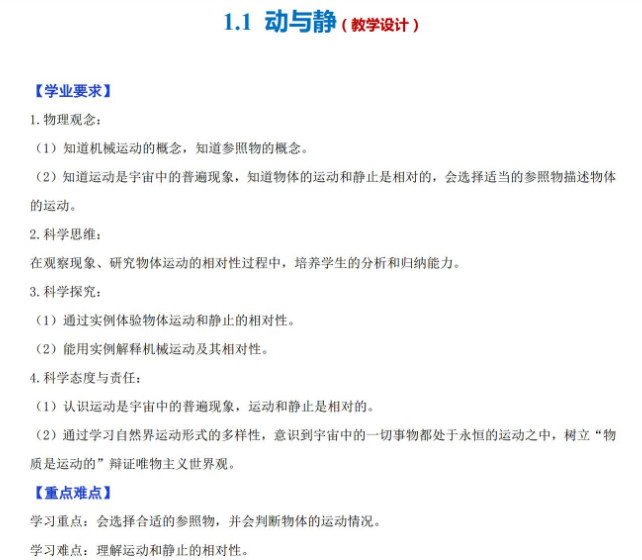 1.1 动与静（教学设计）

【学业要求】

1. 物理观念：

（1）知道机械运动的概念，知道参照物的概念。

（2）知道运动是宇宙中的普遍现象，知道物体的运动和静止是相对的，会选择适当的参照物描述物体的运动。

2. 科学思维：

在观察现象、研究物体运动的相对性过程中，培养学生的分析和归纳能力。

3. 科学探究：

（1）通过实例体验物体运动和静止的相对性。

（2）能用实例解释机械运动及其相对性。

4. 科学态度与责任：

（1）认识运动是宇宙中的普遍现象，运动和静止是相对的。

（2）通过学习自然界运动形式的多样性，意识到宇宙中的一切事物都处于永恒的运动之中，树立“物质是运动的”辩证唯物主义世界观。

【重点难点】

学习重点：会选择合适的参照物，并会判断物体的运动情况。

学习难点：理解运动和静止的相对性。